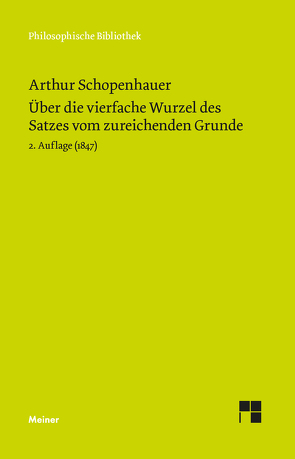 Philosophische Bibliothek

Arthur Schopenhauer

Über die vierfache Wurzel des Satzes vom zureichenden Grunde

2. Auflage (1847)

Meiner